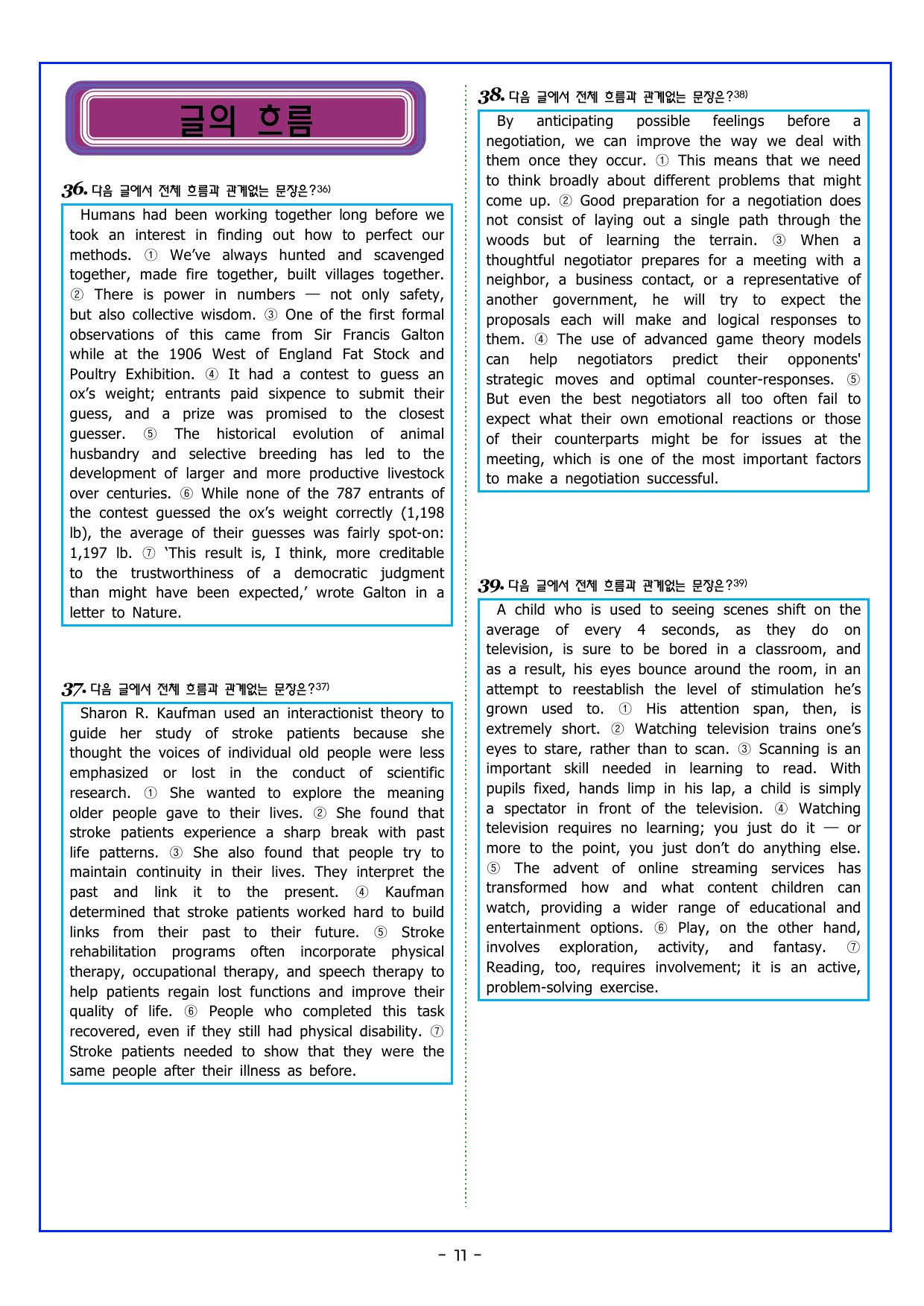 글의 흐름

36. 다음 글에서 전체 흐름과 관계없는 문장은?$^{36)}$

Humans had been working together long before we took an interest in finding out how to perfect our methods. ① We've always hunted and scavenged together, made fire together, built villages together. ② There is power in numbers — not only safety, but also collective wisdom. ③ One of the first formal observations of this came from Sir Francis Galton while at the 1906 West of England Fat Stock and Poultry Exhibition. ④ It had a contest to guess an ox's weight; entrants paid sixpence to submit their guess, and a prize was promised to the closest guesser. ⑤ The historical evolution of animal husbandry and selective breeding has led to the development of larger and more productive livestock over centuries. ⑥ While none of the 787 entrants of the contest guessed the ox's weight correctly (1,198 lb), the average of their guesses was fairly spot-on: 1,197 lb. ⑦ 'This result is, I think, more creditable to the trustworthiness of a democratic judgment than might have been expected,' wrote Galton in a letter to Nature.

37. 다음 글에서 전체 흐름과 관계없는 문장은?$^{37)}$

Sharon R. Kaufman used an interactionist theory to guide her study of stroke patients because she thought the voices of individual old people were less emphasized or lost in the conduct of scientific research. ① She wanted to explore the meaning older people gave to their lives. ② She found that stroke patients experience a sharp break with past life patterns. ③ She also found that people try to maintain continuity in their lives. They interpret the past and link it to the present. ④ Kaufman determined that stroke patients worked hard to build links from their past to their future. ⑤ Stroke rehabilitation programs often incorporate physical therapy, occupational therapy, and speech therapy to help patients regain lost functions and improve their quality of life. ⑥ People who completed this task recovered, even if they still had physical disability. ⑦ Stroke patients needed to show that they were the same people after their illness as before.

38. 다음 글에서 전체 흐름과 관계없는 문장은?$^{38)}$

By anticipating possible feelings before a negotiation, we can improve the way we deal with them once they occur. ① This means that we need to think broadly about different problems that might come up. ② Good preparation for a negotiation does not consist of laying out a single path through the woods but of learning the terrain. ③ When a thoughtful negotiator prepares for a meeting with a neighbor, a business contact, or a representative of another government, he will try to expect the proposals each will make and logical responses to them. ④ The use of advanced game theory models can help negotiators predict their opponents' strategic moves and optimal counter-responses. ⑤ But even the best negotiators all too often fail to expect what their own emotional reactions or those of their counterparts might be for issues at the meeting, which is one of the most important factors to make a negotiation successful.

39. 다음 글에서 전체 흐름과 관계없는 문장은?$^{39)}$

A child who is used to seeing scenes shift on the average of every 4 seconds, as they do on television, is sure to be bored in a classroom, and as a result, his eyes bounce around the room, in an attempt to reestablish the level of stimulation he's grown used to. ① His attention span, then, is extremely short. ② Watching television trains one's eyes to stare, rather than to scan. ③ Scanning is an important skill needed in learning to read. With pupils fixed, hands limp in his lap, a child is simply a spectator in front of the television. ④ Watching television requires no learning; you just do it — or more to the point, you just don't do anything else. ⑤ The advent of online streaming services has transformed how and what content children can watch, providing a wider range of educational and entertainment options. ⑥ Play, on the other hand, involves exploration, activity, and fantasy. ⑦ Reading, too, requires involvement; it is an active, problem-solving exercise.

- 11 -